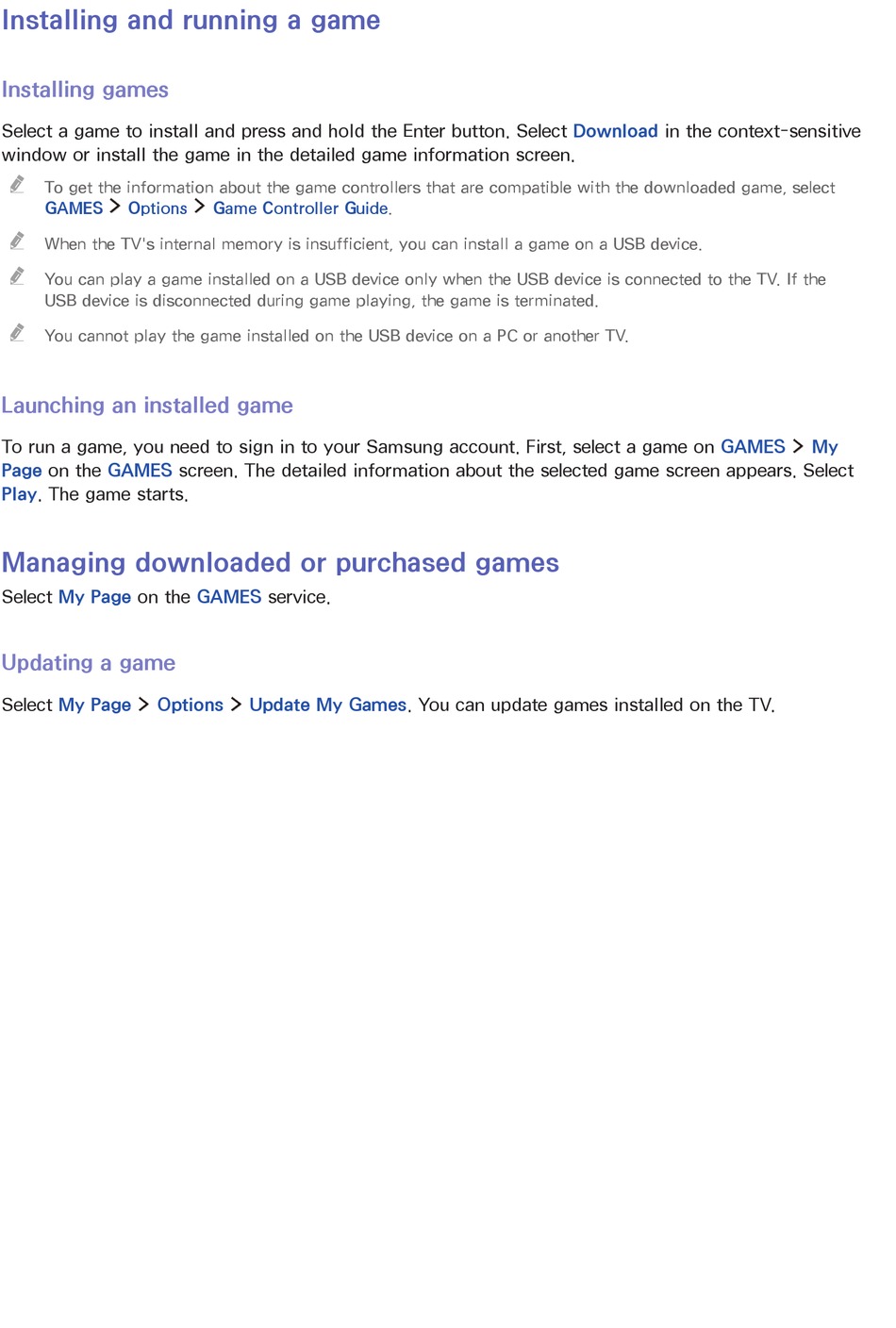 Installing and running a game

Installing games

Select a game to install and press and hold the Enter button. Select Download in the context-sensitive window or install the game in the detailed game information screen.

To get the information about the game controllers that are compatible with the downloaded game, select GAMES > Options > Game Controller Guide.

When the TV's internal memory is insufficient, you can install a game on a USB device.

You can play a game installed on a USB device only when the USB device is connected to the TV. If the USB device is disconnected during game playing, the game is terminated.

You cannot play the game installed on the USB device on a PC or another TV.

Launching an installed game

To run a game, you need to sign in to your Samsung account. First, select a game on GAMES > My Page on the GAMES screen. The detailed information about the selected game screen appears. Select Play. The game starts.

Managing downloaded or purchased games

Select My Page on the GAMES service.

Updating a game

Select My Page > Options > Update My Games. You can update games installed on the TV.